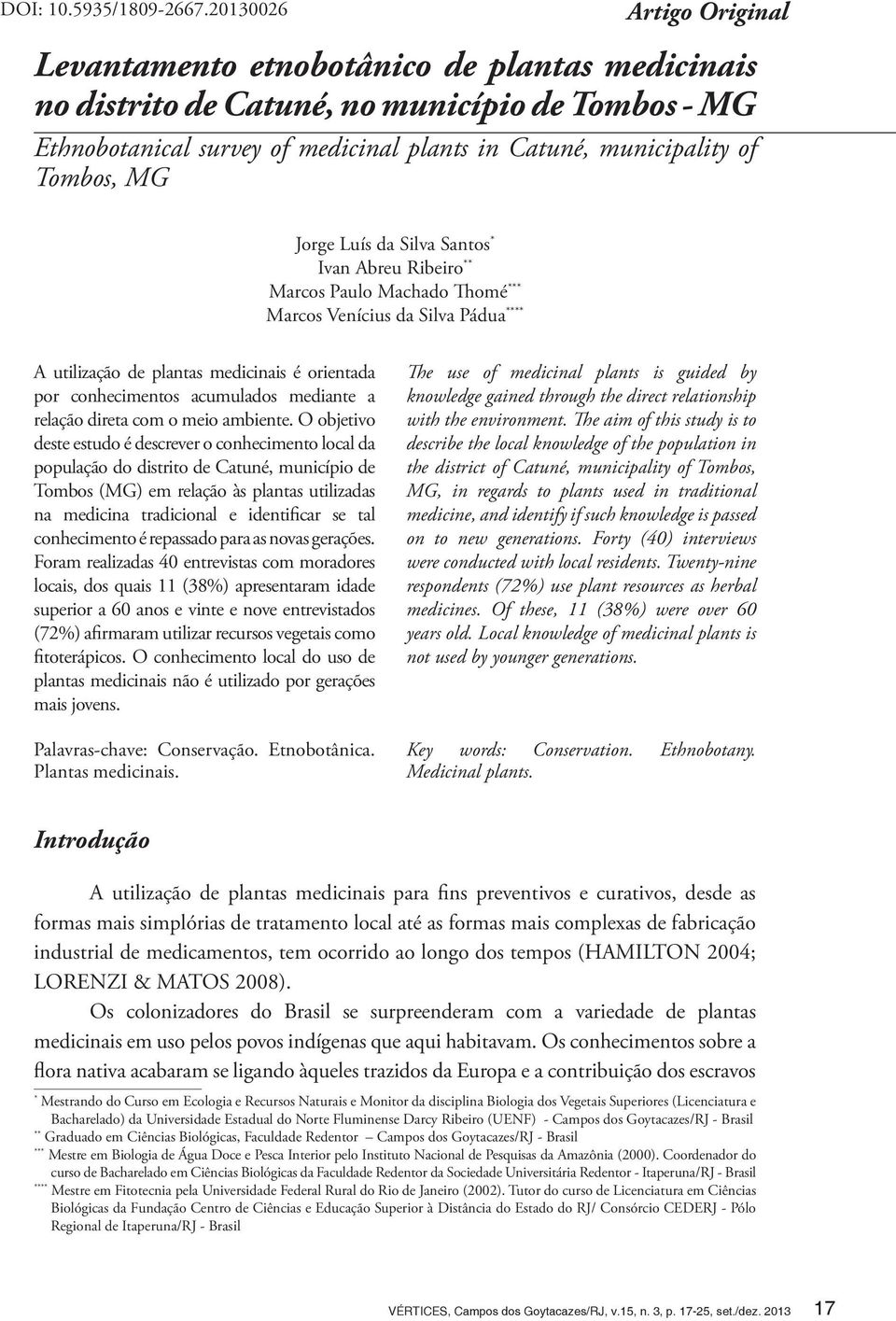 DOI: 10.5935/1809-2667.20130026

Artigo Original

Levantamento etnobotânico de plantas medicinais no distrito de Catuné, no município de Tombos - MG

Ethnobotanical survey of medicinal plants in Catuné, municipality of Tombos, MG

Jorge Luís da Silva Santos*
Ivan Abreu Ribeiro**
Marcos Paulo Machado Thomé***
Marcos Venícius da Silva Pádua****

A utilização de plantas medicinais é orientada por conhecimentos acumulados mediante a relação direta com o meio ambiente. O objetivo deste estudo é descrever o conhecimento local da população do distrito de Catuné, município de Tombos (MG) em relação às plantas utilizadas na medicina tradicional e identificar se tal conhecimento é repassado para as novas gerações. Foram realizadas 40 entrevistas com moradores locais, dos quais 11 (38%) apresentaram idade superior a 60 anos e vinte e nove entrevistados (72%) afirmaram utilizar recursos vegetais como fitoterápicos. O conhecimento local do uso de plantas medicinais não é utilizado por gerações mais jovens.

Palavras-chave: Conservação. Etnobotânica. Plantas medicinais.

The use of medicinal plants is guided by knowledge gained through the direct relationship with the environment. The aim of this study is to describe the local knowledge of the population in the district of Catuné, municipality of Tombos, MG, in regards to plants used in traditional medicine, and identify if such knowledge is passed on to new generations. Forty (40) interviews were conducted with local residents. Twenty-nine respondents (72%) use plant resources as herbal medicines. Of these, 11 (38%) were over 60 years old. Local knowledge of medicinal plants is not used by younger generations.

Key words: Conservation. Ethnobotany. Medicinal plants.

Introdução

A utilização de plantas medicinais para fins preventivos e curativos, desde as formas mais simplórias de tratamento local até as formas mais complexas de fabricação industrial de medicamentos, tem ocorrido ao longo dos tempos (HAMILTON 2004; LORENZI & MATOS 2008).

Os colonizadores do Brasil se surpreenderam com a variedade de plantas medicinais em uso pelos povos indígenas que aqui habitavam. Os conhecimentos sobre a flora nativa acabaram se ligando àqueles trazidos da Europa e a contribuição dos escravos

* Mestrando do Curso em Ecologia e Recursos Naturais e Monitor da disciplina Biologia dos Vegetais Superiores (Licenciatura e Bacharelado) da Universidade Estadual do Norte Fluminense Darcy Ribeiro (UENF) - Campos dos Goytacazes/RJ - Brasil
** Graduado em Ciências Biológicas, Faculdade Redentor – Campos dos Goytacazes/RJ - Brasil
*** Mestre em Biologia de Água Doce e Pesca Interior pelo Instituto Nacional de Pesquisas da Amazônia (2000). Coordenador do curso de Bacharelado em Ciências Biológicas da Faculdade Redentor da Sociedade Universitária Redentor - Itaperuna/RJ - Brasil
**** Mestre em Fitotecnia pela Universidade Federal Rural do Rio de Janeiro (2002). Tutor do curso de Licenciatura em Ciências Biológicas da Fundação Centro de Ciências e Educação Superior à Distância do Estado do RJ/ Consórcio CEDERJ - Pólo Regional de Itaperuna/RJ - Brasil

VÉRTICES, Campos dos Goytacazes/RJ, v.15, n. 3, p. 17-25, set./dez. 2013 17